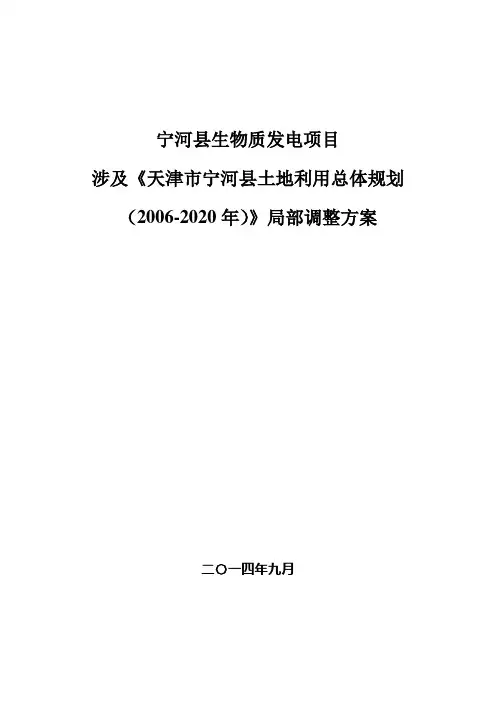 宁河县生物质发电项目

涉及《天津市宁河县土地利用总体规划

（2006-2020年）》局部调整方案

二〇一四年九月